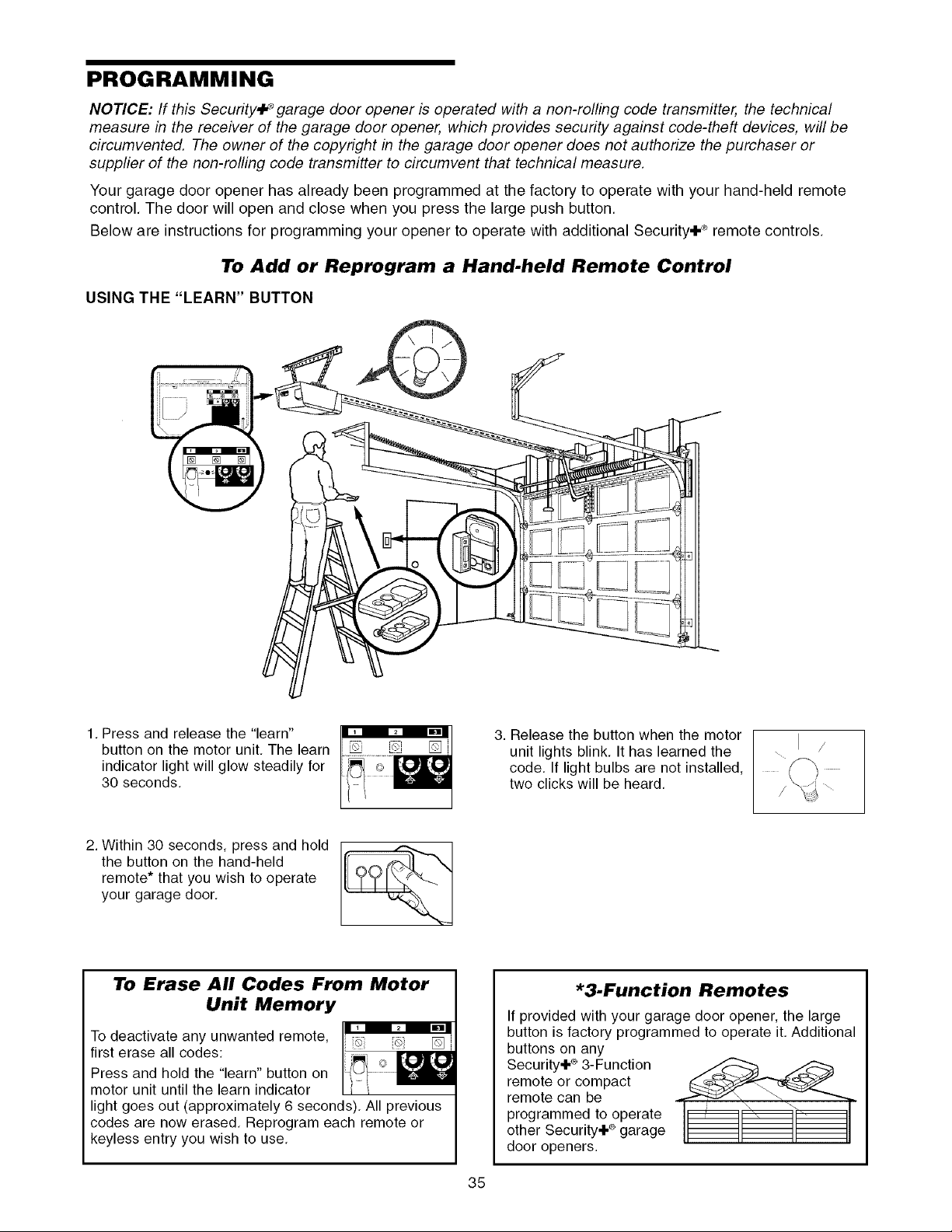 PROGRAMMING

NOTICE: If this Security✚® garage door opener is operated with a non-rolling code transmitter, the technical measure in the receiver of the garage door opener, which provides security against code-theft devices, will be circumvented. The owner of the copyright in the garage door opener does not authorize the purchaser or supplier of the non-rolling code transmitter to circumvent that technical measure.

Your garage door opener has already been programmed at the factory to operate with your hand-held remote control. The door will open and close when you press the large push button.

Below are instructions for programming your opener to operate with additional Security✚® remote controls.

To Add or Reprogram a Hand-held Remote Control

USING THE "LEARN" BUTTON

1. Press and release the "learn" button on the motor unit. The learn indicator light will glow steadily for 30 seconds.

2. Within 30 seconds, press and hold the button on the hand-held remote* that you wish to operate your garage door.

3. Release the button when the motor unit lights blink. It has learned the code. If light bulbs are not installed, two clicks will be heard.

To Erase All Codes From Motor Unit Memory

To deactivate any unwanted remote, first erase all codes:

Press and hold the "learn" button on motor unit until the learn indicator light goes out (approximately 6 seconds). All previous codes are now erased. Reprogram each remote or keyless entry you wish to use.

*3-Function Remotes

If provided with your garage door opener, the large button is factory programmed to operate it. Additional buttons on any Security✚® 3-Function remote or compact remote can be programmed to operate other Security✚® garage door openers.

35